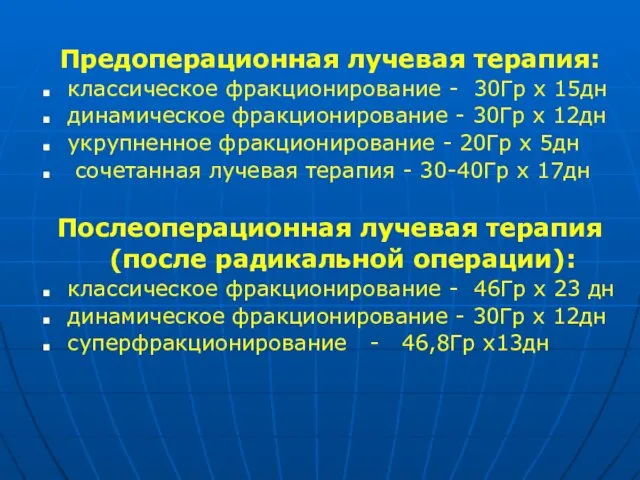 Предоперационная лучевая терапия:
- классическое фракционирование - 30Гр х 15дн
- динамическое фракционирование - 30Гр х 12дн
- укрупненное фракционирование - 20Гр х 5дн
- сочетанная лучевая терапия - 30-40Гр х 17дн

Послеоперационная лучевая терапия (после радикальной операции):
- классическое фракционирование - 46Гр х 23 дн
- динамическое фракционирование - 30Гр х 12дн
- суперфракционирование - 46,8Гр х13дн